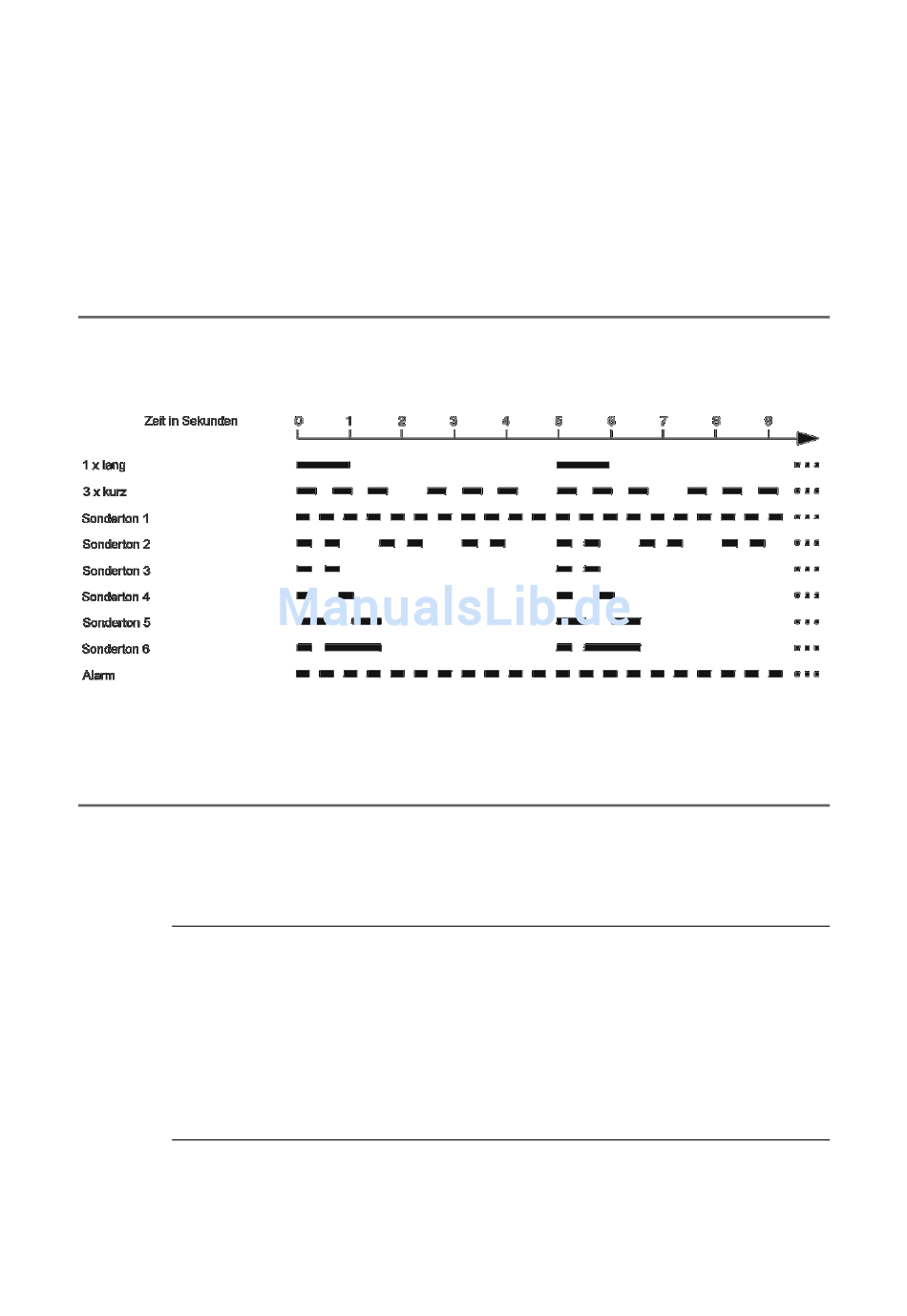 Zeit in Sekunden

0 1 2 3 4 5 6 7 8 9

1 x lang

3 x kurz

Sonderton 1

Sonderton 2

Sonderton 3

Sonderton 4

Sonderton 5

Sonderton 6

Alarm

ManualsLib.de